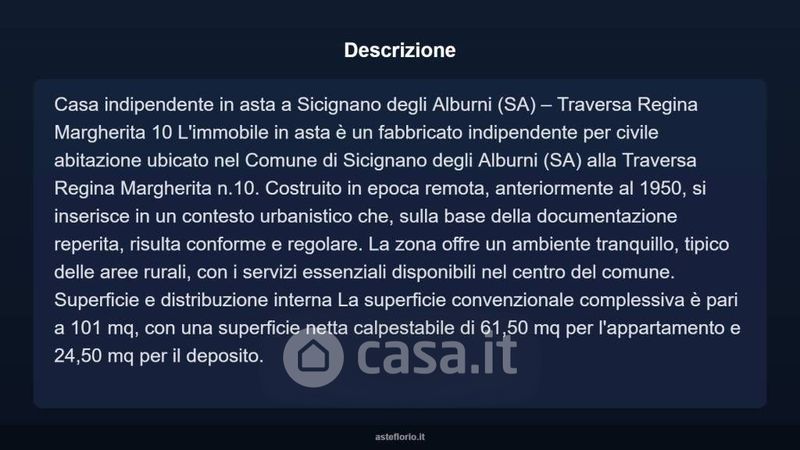 Descrizione

Casa indipendente in asta a Sicignano degli Alburni (SA) – Traversa Regina Margherita 10 L'immobile in asta è un fabbricato indipendente per civile abitazione ubicato nel Comune di Sicignano degli Alburni (SA) alla Traversa Regina Margherita n.10. Costruito in epoca remota, anteriormente al 1950, si inserisce in un contesto urbanistico che, sulla base della documentazione reperita, risulta conforme e regolare. La zona offre un ambiente tranquillo, tipico delle aree rurali, con i servizi essenziali disponibili nel centro del comune. Superficie e distribuzione interna La superficie convenzionale complessiva è pari a 101 mq, con una superficie netta calpestabile di 61,50 mq per l'appartamento e 24,50 mq per il deposito.

asteflorio.it

casa.it